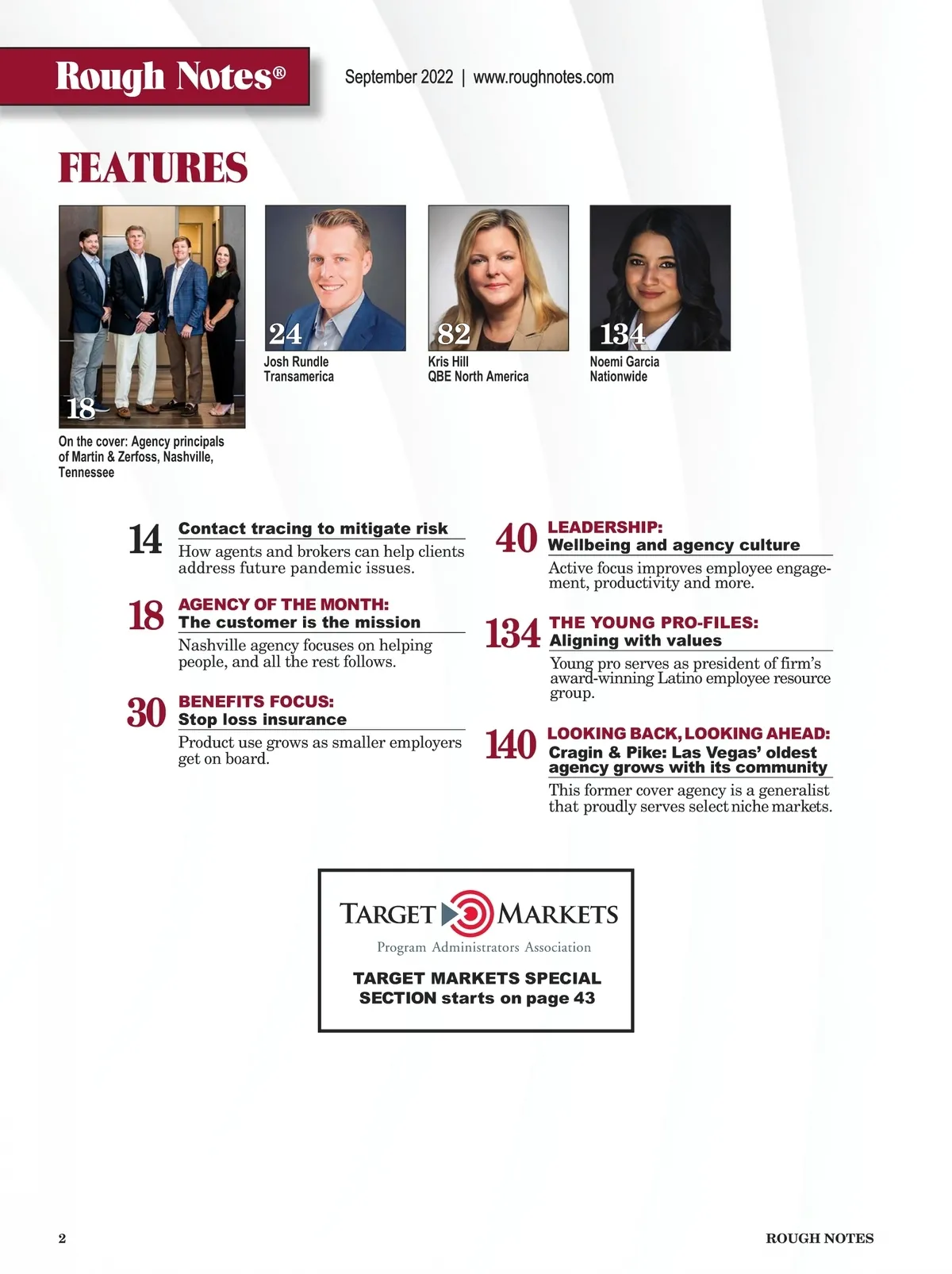 Rough Notes®

September 2022 | www.roughnotes.com

FEATURES

18

On the cover: Agency principals of Martin & Zerfoss, Nashville, Tennessee

24
Josh Rundle
Transamerica

82
Kris Hill
QBE North America

134
Noemi Garcia
Nationwide

14
Contact tracing to mitigate risk
How agents and brokers can help clients address future pandemic issues.

18
AGENCY OF THE MONTH:
The customer is the mission
Nashville agency focuses on helping people, and all the rest follows.

30
BENEFITS FOCUS:
Stop loss insurance
Product use grows as smaller employers get on board.

40
LEADERSHIP:
Wellbeing and agency culture
Active focus improves employee engagement, productivity and more.

134
THE YOUNG PRO-FILES:
Aligning with values
Young pro serves as president of firm's award-winning Latino employee resource group.

140
LOOKING BACK, LOOKING AHEAD:
Cragin & Pike: Las Vegas' oldest agency grows with its community
This former cover agency is a generalist that proudly serves select niche markets.

TARGET MARKETS
Program Administrators Association

TARGET MARKETS SPECIAL SECTION starts on page 43

2

ROUGH NOTES